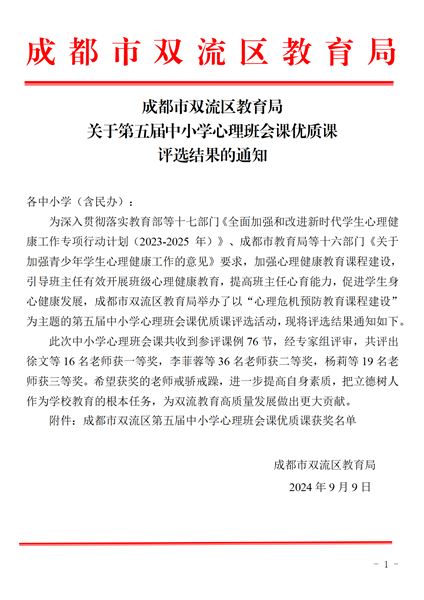 成都市双流区教育局

成都市双流区教育局
关于第五届中小学心理班会课优质课
评选结果的通知

各中小学（含民办）：

为深入贯彻落实教育部等十七部门《全面加强和改进新时代学生心理健康工作专项行动计划（2023-2025 年）》、成都市教育局等十六部门《关于加强青少年学生心理健康工作的意见》要求，加强心理健康教育课程建设，引导班主任有效开展班级心理健康教育，提高班主任心育能力，促进学生身心健康发展，成都市双流区教育局举办了以“心理危机预防教育课程建设”为主题的第五届中小学心理班会课优质课评选活动，现将评选结果通知如下。

此次中小学心理班会课共收到参评课例 76 节，经专家组评审，共评出徐文等 16 名老师获一等奖，李菲蓉等 36 名老师获二等奖，杨莉等 19 名老师获三等奖。希望获奖的老师戒骄戒躁，进一步提高自身素质，把立德树人作为学校教育的根本任务，为双流教育高质量发展做出更大贡献。

附件：成都市双流区第五届中小学心理班会课优质课获奖名单

成都市双流区教育局
2024 年 9 月 9 日

- 1 -